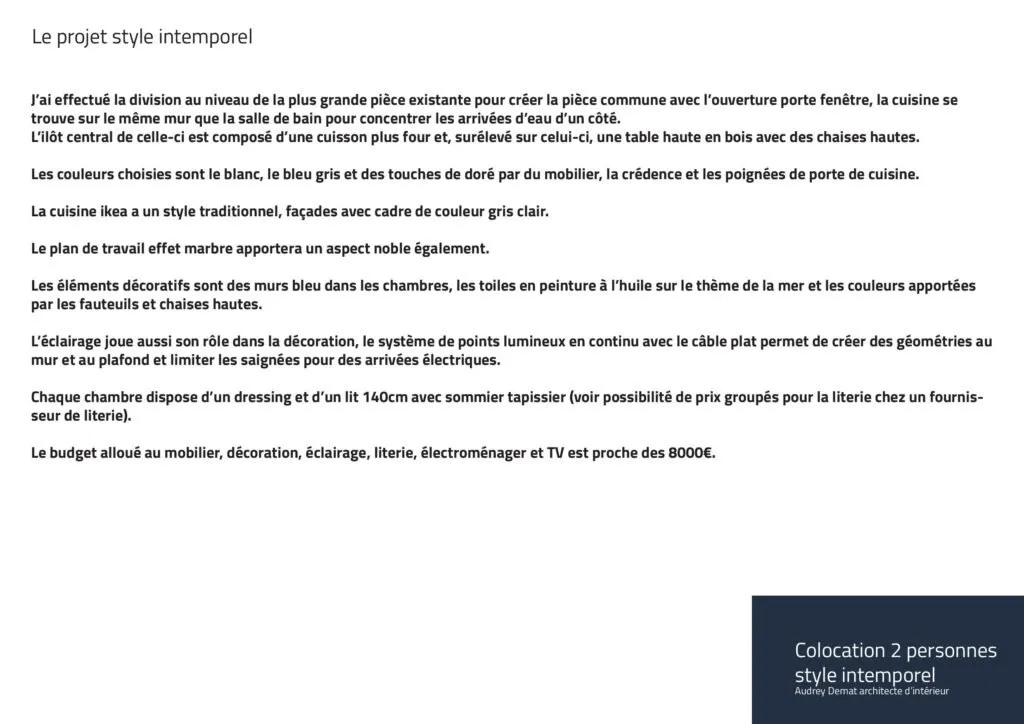 Le projet style intemporel

J'ai effectué la division au niveau de la plus grande pièce existante pour créer la pièce commune avec l'ouverture porte fenêtre, la cuisine se trouve sur le même mur que la salle de bain pour concentrer les arrivées d'eau d'un côté.
L'ilôt central de celle-ci est composé d'une cuisson plus four et, surélevé sur celui-ci, une table haute en bois avec des chaises hautes.

Les couleurs choisies sont le blanc, le bleu gris et des touches de doré par du mobilier, la crédence et les poignées de porte de cuisine.

La cuisine ikea a un style traditionnel, façades avec cadre de couleur gris clair.

Le plan de travail effet marbre apportera un aspect noble également.

Les éléments décoratifs sont des murs bleu dans les chambres, les toiles en peinture à l'huile sur le thème de la mer et les couleurs apportées par les fauteuils et chaises hautes.

L'éclairage joue aussi son rôle dans la décoration, le système de points lumineux en continu avec le câble plat permet de créer des géométries au mur et au plafond et limiter les saignées pour des arrivées électriques.

Chaque chambre dispose d'un dressing et d'un lit 140cm avec sommier tapissier (voir possibilité de prix groupés pour la literie chez un fournisseur de literie).

Le budget alloué au mobilier, décoration, éclairage, literie, électroménager et TV est proche des 8000€.

Colocation 2 personnes
style intemporel
Audrey Demat architecte d'intérieur